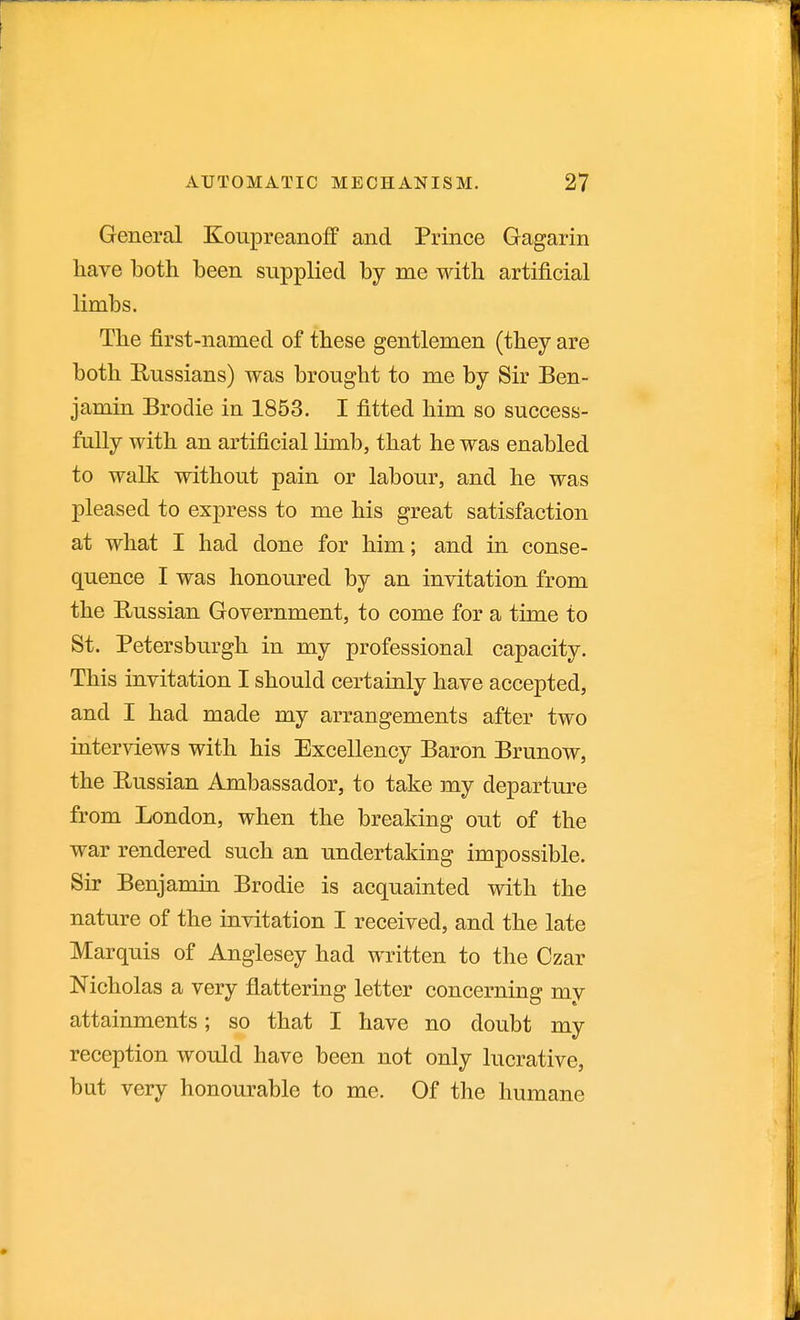 AUTOMATIC MECHANISM. 27

General Koupreanoff and Prince Gagarin have both been supplied by me with artificial limbs.

The first-named of these gentlemen (they are both Russians) was brought to me by Sir Benjamin Brodie in 1853. I fitted him so successfully with an artificial limb, that he was enabled to walk without pain or labour, and he was pleased to express to me his great satisfaction at what I had done for him; and in consequence I was honoured by an invitation from the Russian Government, to come for a time to St. Petersburgh in my professional capacity. This invitation I should certainly have accepted, and I had made my arrangements after two interviews with his Excellency Baron Brunow, the Russian Ambassador, to take my departure from London, when the breaking out of the war rendered such an undertaking impossible. Sir Benjamin Brodie is acquainted with the nature of the invitation I received, and the late Marquis of Anglesey had written to the Czar Nicholas a very flattering letter concerning my attainments; so that I have no doubt my reception would have been not only lucrative, but very honourable to me. Of the humane